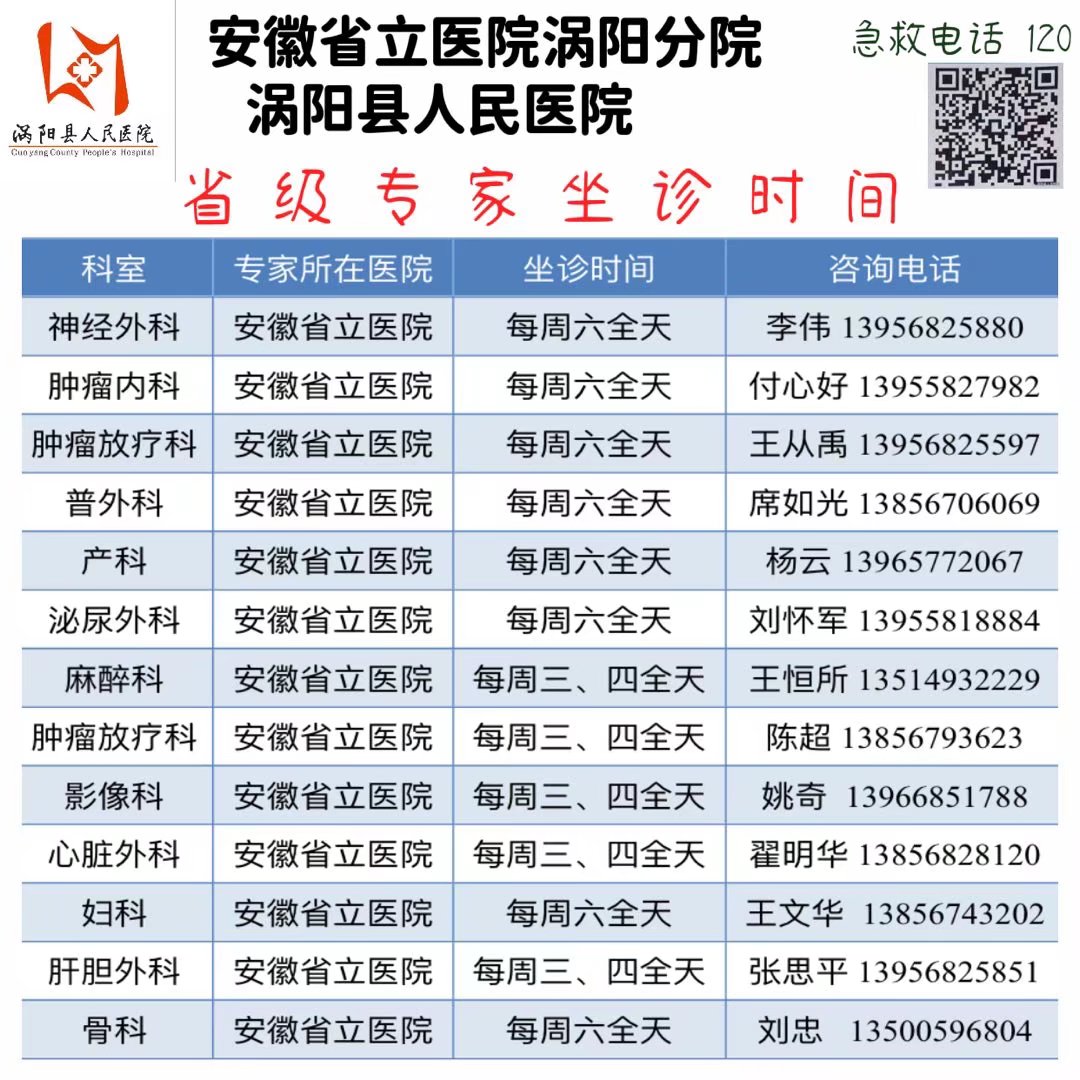 涡阳县人民医院
Guoyang County People's Hospital

安徽省立医院涡阳分院
涡阳县人民医院

急救电话 120

省级专家坐诊时间

| 科室 | 专家所在医院 | 坐诊时间 | 咨询电话 |
|---|---|---|---|
| 神经外科 | 安徽省立医院 | 每周六全天 | 李伟 13956825880 |
| 肿瘤内科 | 安徽省立医院 | 每周六全天 | 付心好 13955827982 |
| 肿瘤放疗科 | 安徽省立医院 | 每周六全天 | 王从禹 13956825597 |
| 普外科 | 安徽省立医院 | 每周六全天 | 席如光 13856706069 |
| 产科 | 安徽省立医院 | 每周六全天 | 杨云 13965772067 |
| 泌尿外科 | 安徽省立医院 | 每周六全天 | 刘怀军 13955818884 |
| 麻醉科 | 安徽省立医院 | 每周三、四全天 | 王恒所 13514932229 |
| 肿瘤放疗科 | 安徽省立医院 | 每周三、四全天 | 陈超 13856793623 |
| 影像科 | 安徽省立医院 | 每周三、四全天 | 姚奇 13966851788 |
| 心脏外科 | 安徽省立医院 | 每周三、四全天 | 翟明华 13856828120 |
| 妇科 | 安徽省立医院 | 每周六全天 | 王文华 13856743202 |
| 肝胆外科 | 安徽省立医院 | 每周三、四全天 | 张思平 13956825851 |
| 骨科 | 安徽省立医院 | 每周六全天 | 刘忠 13500596804 |